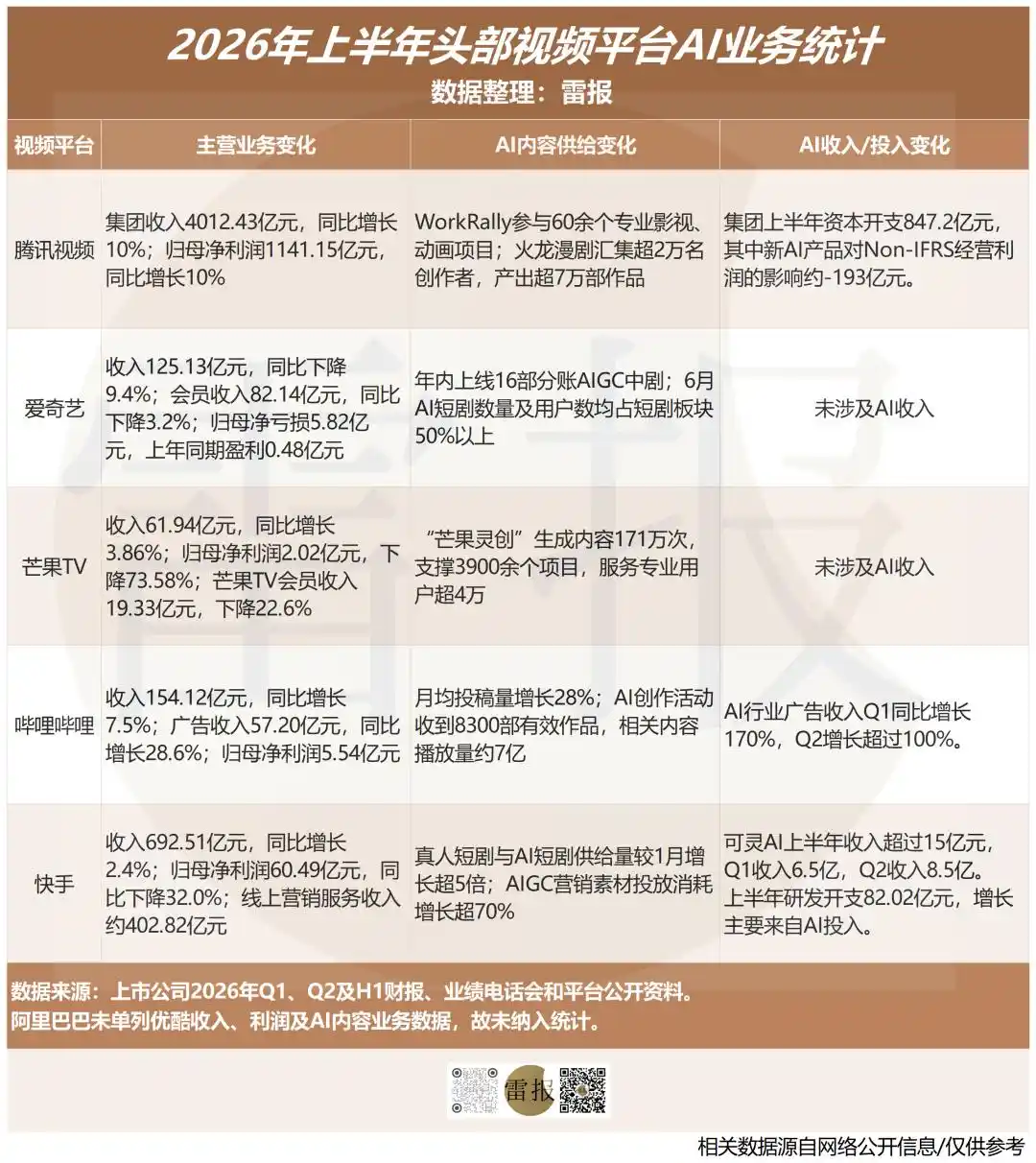 2026年上半年头部视频平台AI业务统计
数据整理：雷报

| 视频平台 | 主营业务变化 | AI内容供给变化 | AI收入/投入变化 |
|---|---|---|---|
| 腾讯视频 | 集团收入4012.43亿元，同比增长10%；归母净利润1141.15亿元，同比增长10% | WorkRally参与60余个专业影视、动画项目；火龙漫剧汇集超2万名创作者，产出超7万部作品 | 集团上半年资本开支847.2亿元，其中新AI产品对Non-IFRS经营利润的影响约-193亿元。 |
| 爱奇艺 | 收入125.13亿元，同比下降9.4%；会员收入82.14亿元，同比下降3.2%；归母净亏损5.82亿元，上年同期盈利0.48亿元 | 年内上线16部分账AIGC中剧；6月AI短剧数量及用户数均占短剧板块50%以上 | 未涉及AI收入 |
| 芒果TV | 收入61.94亿元，同比增长3.86%；归母净利润2.02亿元，下降73.58%；芒果TV会员收入19.33亿元，下降22.6% | “芒果灵创”生成内容171万次，支撑3900余个项目，服务专业用户超4万 | 未涉及AI收入 |
| 哔哩哔哩 | 收入154.12亿元，同比增长7.5%；广告收入57.20亿元，同比增长28.6%；归母净利润5.54亿元 | 月均投稿量增长28%；AI创作活动收到8300部有效作品，相关内容播放量约7亿 | AI行业广告收入Q1同比增长170%，Q2增长超过100%。 |
| 快手 | 收入692.51亿元，同比增长2.4%；归母净利润60.49亿元，同比下降32.0%；线上营销服务收入约402.82亿元 | 真人短剧与AI短剧供给量较1月增长超5倍；AIGC营销素材投放消耗增长超70% | 可灵AI上半年收入超过15亿元，Q1收入6.5亿，Q2收入8.5亿。上半年研发开支82.02亿元，增长主要来自AI投入。 |

数据来源：上市公司2026年Q1、Q2及H1财报、业绩电话会和平台公开资料。
阿里巴巴未单列优酷收入、利润及AI内容业务数据，故未纳入统计。

雷报

相关数据源自网络公开信息/仅供参考